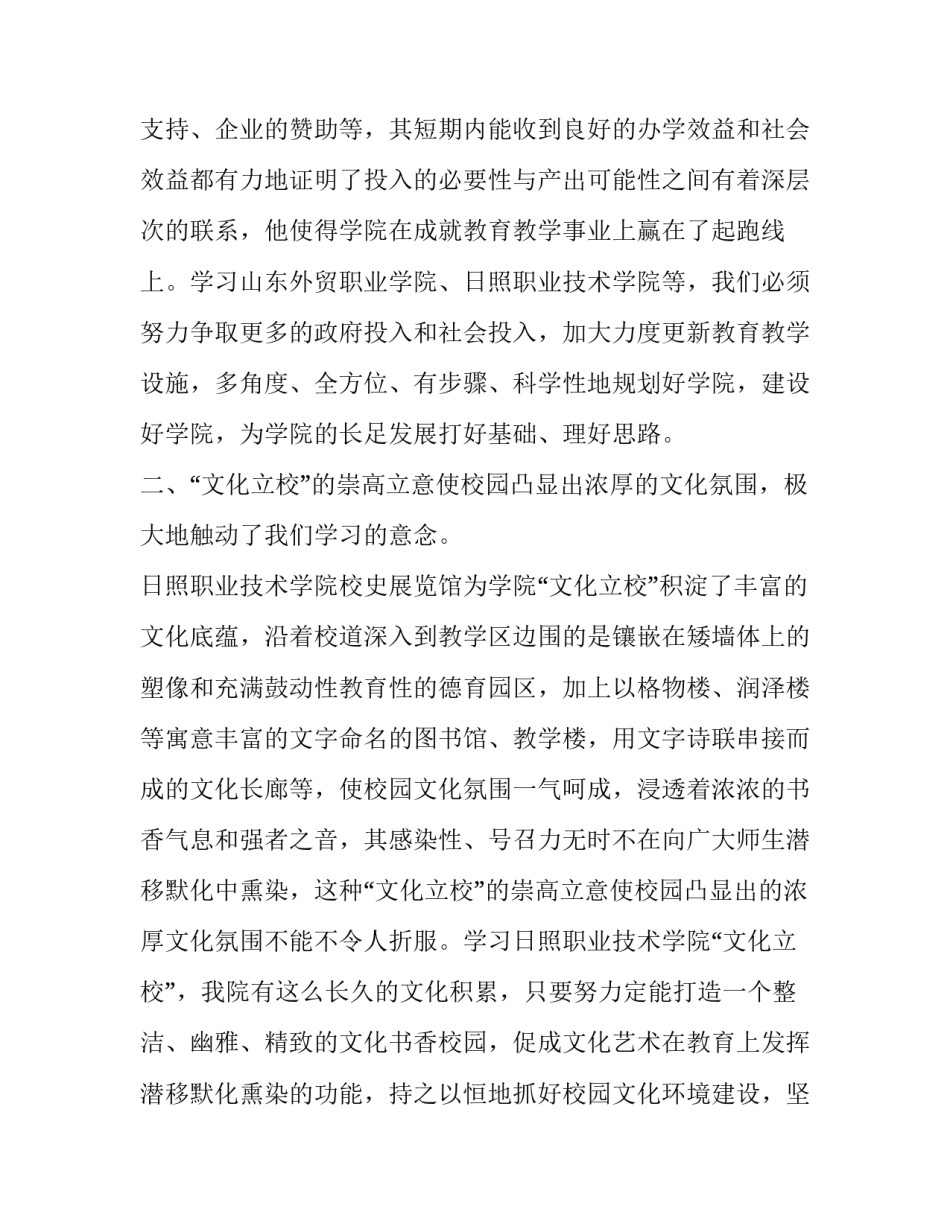 支持、企业的赞助等，其短期内能收到良好的办学效益和社会效益都有力地证明了投入的必要性与产出可能性之间有着深层次的联系，他使得学院在成就教育教学事业上赢在了起跑线上。学习山东外贸职业学院、日照职业技术学院等，我们必须努力争取更多的政府投入和社会投入，加大力度更新教育教学设施，多角度、全方位、有步骤、科学性地规划好学院，建设好学院，为学院的长足发展打好基础、理好思路。

二、“文化立校”的崇高立意使校园凸显出浓厚的文化氛围，极大地触动了我们学习的意念。

日照职业技术学院校史展览馆为学院“文化立校”积淀了丰富的文化底蕴，沿着校道深入到教学区边围的是镶嵌在矮墙体上的塑像和充满鼓动性教育性的德育园区，加上以格物楼、润泽楼等寓意丰富的文字命名的图书馆、教学楼，用文字诗联串接而成的文化长廊等，使校园文化氛围一气呵成，浸透着浓浓的书香气息和强者之音，其感染性、号召力无时不在向广大师生潜移默化中熏染，这种“文化立校”的崇高立意使校园凸显出的浓厚文化氛围不能不令人折服。学习日照职业技术学院“文化立校”，我院有这么长久的文化积累，只要努力定能打造一个整洁、幽雅、精致的文化书香校园，促成文化艺术在教育上发挥潜移默化熏染的功能，持之以恒地抓好校园文化环境建设，坚